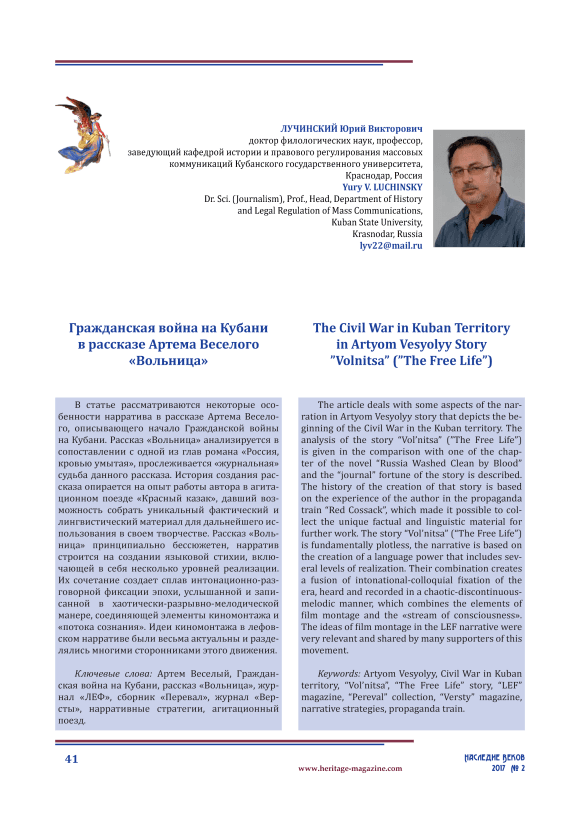 ЛУЧИНСКИЙ Юрий Викторович
доктор филологических наук, профессор,
заведующий кафедрой истории и правового регулирования массовых коммуникаций Кубанского государственного университета,
Краснодар, Россия
Yury V. LUCHINSKY
Dr. Sci. (Journalism), Prof., Head, Department of History and Legal Regulation of Mass Communications,
Kuban State University,
Krasnodar, Russia
lyv22@mail.ru

Гражданская война на Кубани в рассказе Артема Веселого «Вольница»

В статье рассматриваются некоторые особенности нарратива в рассказе Артема Веселого, описывающего начало Гражданской войны на Кубани. Рассказ «Вольница» анализируется в сопоставлении с одной из глав романа «Россия, кровью умытая», прослеживается «журнальная» судьба данного рассказа. История создания рассказа опирается на опыт работы автора в агитационном поезде «Красный казак», давший возможность собрать уникальный фактический и лингвистический материал для дальнейшего использования в своем творчестве. Рассказ «Вольница» принципиально бессюжетен, нарратив строится на создании языковой стихии, включающей в себя несколько уровней реализации. Их сочетание создает сплав интонационно-разговорной фиксации эпохи, услышанной и записанной в хаотически-разрывно-мелодической манере, соединяющей элементы киномонтажа и «потока сознания». Идеи киномонтажа в лефовском нарративе были весьма актуальны и разделялись многими сторонниками этого движения.

Ключевые слова: Артем Веселый, Гражданская война на Кубани, рассказ «Вольница», журнал «ЛЕФ», сборник «Перевал», журнал «Версты», нарративные стратегии, агитационный поезд.

The Civil War in Kuban Territory in Artyom Vesyolyy Story "Volnitsa" ("The Free Life")

The article deals with some aspects of the narration in Artyom Vesyolyy story that depicts the beginning of the Civil War in the Kuban territory. The analysis of the story "Vol'nitsa" ("The Free Life") is given in the comparison with one of the chapter of the novel "Russia Washed Clean by Blood" and the "journal" fortune of the story is described. The history of the creation of that story is based on the experience of the author in the propaganda train "Red Cossack", which made it possible to collect the unique factual and linguistic material for further work. The story "Vol'nitsa" ("The Free Life") is fundamentally plotless, the narrative is based on the creation of a language power that includes several levels of realization. Their combination creates a fusion of intonational-colloquial fixation of the era, heard and recorded in a chaotic-discontinuous-melodic manner, which combines the elements of film montage and the «stream of consciousness». The ideas of film montage in the LEF narrative were very relevant and shared by many supporters of this movement.

Keywords: Artyom Vesyolyy, Civil War in Kuban territory, "Vol'nitsa", "The Free Life" story, "LEF" magazine, "Pereval" collection, "Versty" magazine, narrative strategies, propaganda train.

41
www.heritage-magazine.com
НАСЛЕДИЕ ВЕКОВ
2017 № 2